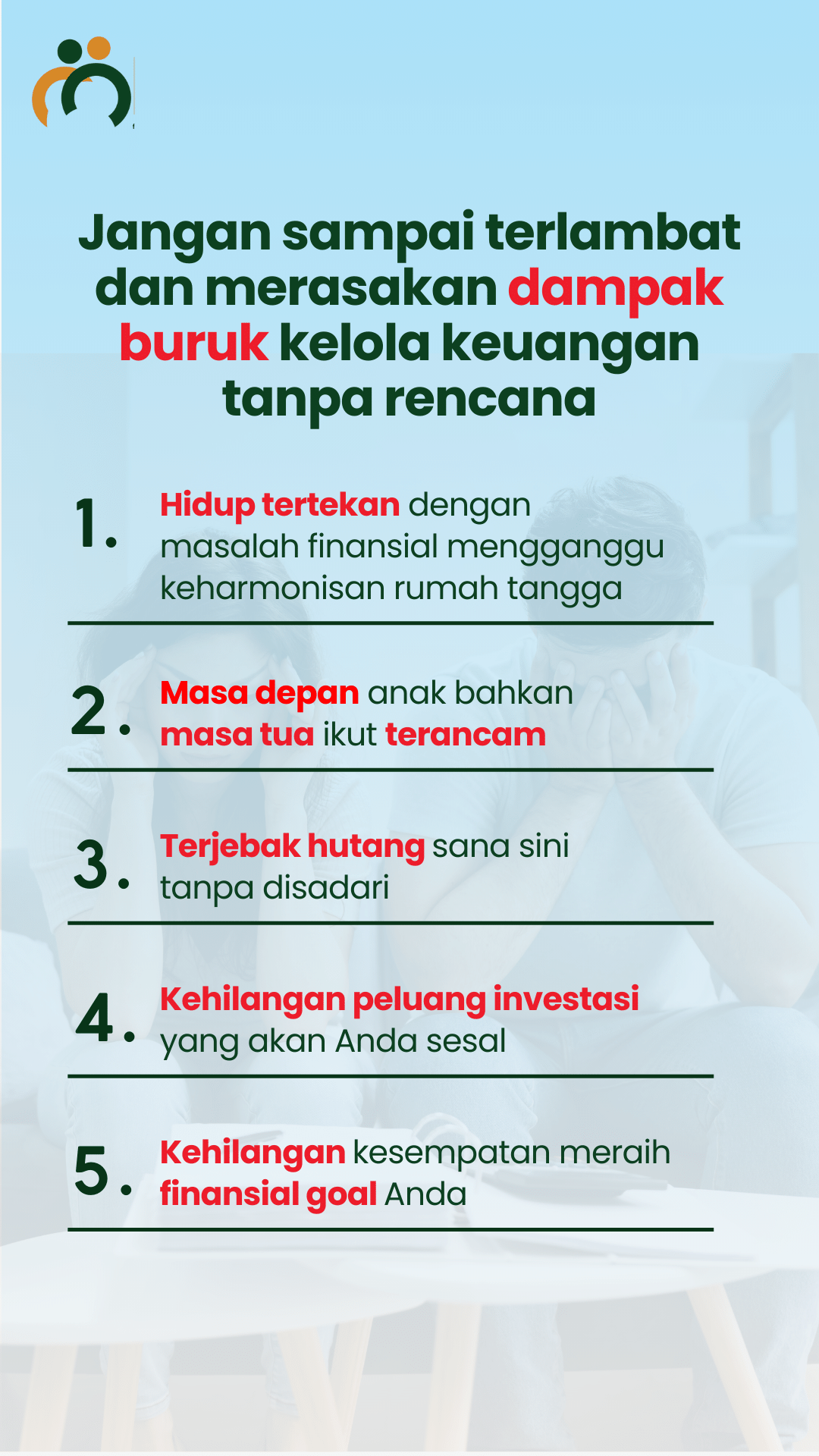 Jangan sampai terlambat dan merasakan dampak buruk kelola keuangan tanpa rencana

1. Hidup tertekan dengan masalah finansial mengganggu keharmonisan rumah tangga

2. Masa depan anak bahkan masa tua ikut terancam

3. Terjebak hutang sana sini tanpa disadari

4. Kehilangan peluang investasi yang akan Anda sesal

5. Kehilangan kesempatan meraih finansial goal Anda